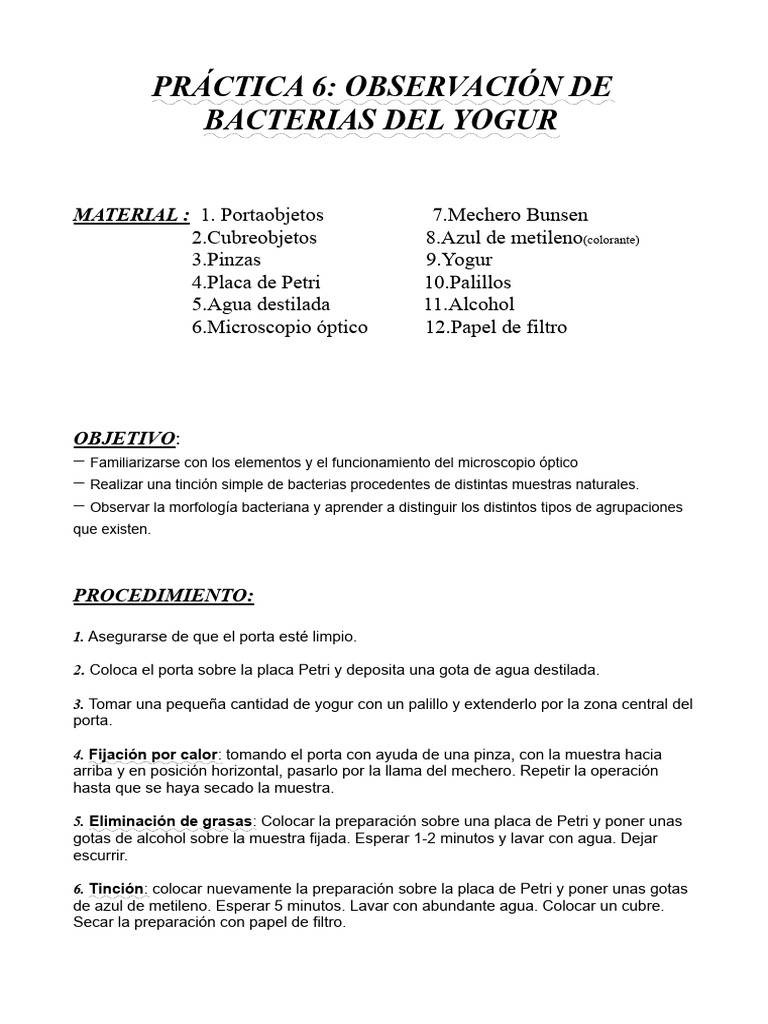 PRÁCTICA 6: OBSERVACIÓN DE BACTERIAS DEL YOGUR

MATERIAL : 1. Portaobjetos
2.Cubreobjetos
3.Pinzas
4.Placa de Petri
5.Agua destilada
6.Microscopio óptico

7.Mechero Bunsen
8.Azul de metileno(colorante)
9.Yogur
10.Palillos
11.Alcohol
12.Papel de filtro

OBJETIVO:
– Familiarizarse con los elementos y el funcionamiento del microscopio óptico
– Realizar una tinción simple de bacterias procedentes de distintas muestras naturales.
– Observar la morfología bacteriana y aprender a distinguir los distintos tipos de agrupaciones que existen.

PROCEDIMIENTO:

1. Asegurarse de que el porta esté limpio.

2. Coloca el porta sobre la placa Petri y deposita una gota de agua destilada.

3. Tomar una pequeña cantidad de yogur con un palillo y extenderlo por la zona central del porta.

4. Fijación por calor: tomando el porta con ayuda de una pinza, con la muestra hacia arriba y en posición horizontal, pasarlo por la llama del mechero. Repetir la operación hasta que se haya secado la muestra.

5. Eliminación de grasas: Colocar la preparación sobre una placa de Petri y poner unas gotas de alcohol sobre la muestra fijada. Esperar 1-2 minutos y lavar con agua. Dejar escurrir.

6. Tinción: colocar nuevamente la preparación sobre la placa de Petri y poner unas gotas de azul de metileno. Esperar 5 minutos. Lavar con abundante agua. Colocar un cubre. Secar la preparación con papel de filtro.